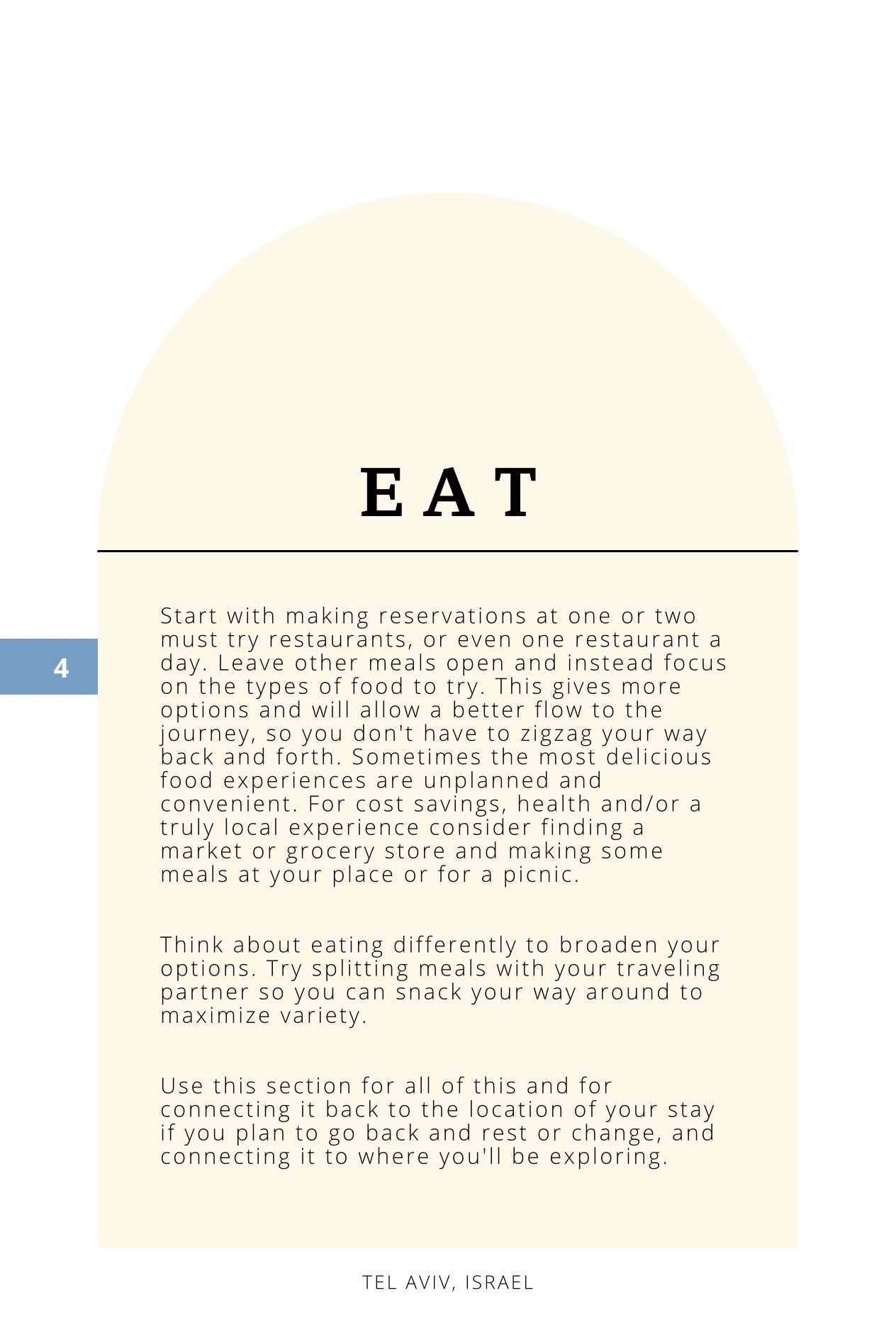 EAT

4

Start with making reservations at one or two must try restaurants, or even one restaurant a day. Leave other meals open and instead focus on the types of food to try. This gives more options and will allow a better flow to the journey, so you don't have to zigzag your way back and forth. Sometimes the most delicious food experiences are unplanned and convenient. For cost savings, health and/or a truly local experience consider finding a market or grocery store and making some meals at your place or for a picnic.

Think about eating differently to broaden your options. Try splitting meals with your traveling partner so you can snack your way around to maximize variety.

Use this section for all of this and for connecting it back to the location of your stay if you plan to go back and rest or change, and connecting it to where you'll be exploring.

TEL AVIV, ISRAEL